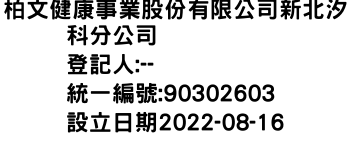 柏文健康事業股份有限公司新北汐科分公司
登記人:--
統一編號:90302603
設立日期2022-08-16